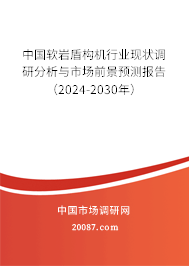 中国软岩盾构机行业现状调研分析与市场前景预测报告（2024-2030年）

中国市场调研网

20087.com